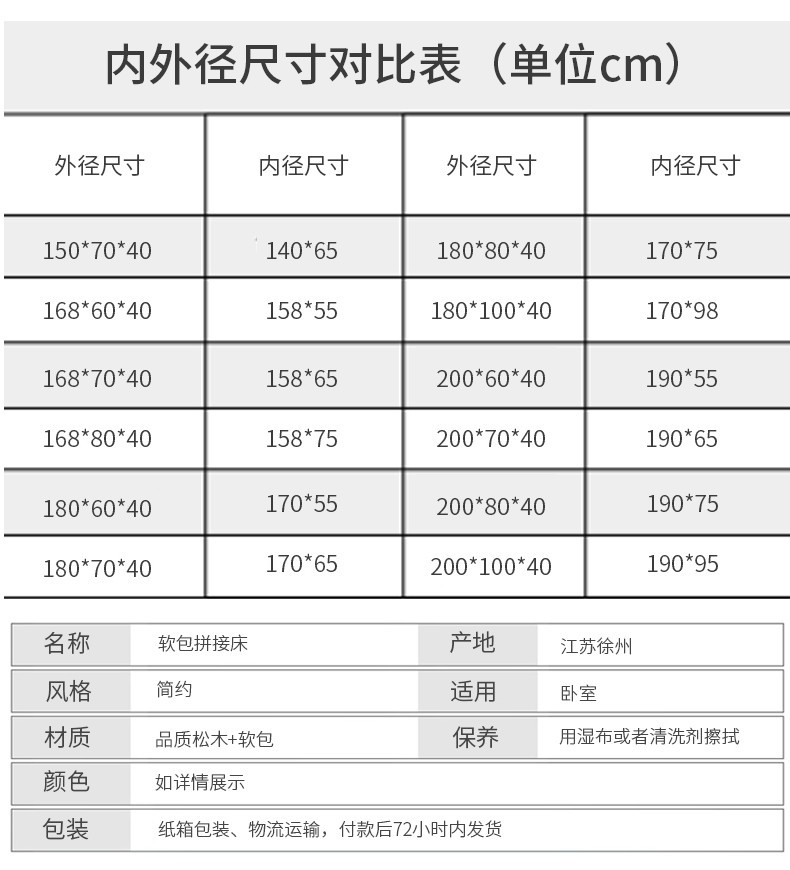 内外径尺寸对比表（单位cm）

| 外径尺寸 | 内径尺寸 | 外径尺寸 | 内径尺寸 |
|---|---|---|---|
| 150\*70\*40 | 140\*65 | 180\*80\*40 | 170\*75 |
| 168\*60\*40 | 158\*55 | 180\*100\*40 | 170\*98 |
| 168\*70\*40 | 158\*65 | 200\*60\*40 | 190\*55 |
| 168\*80\*40 | 158\*75 | 200\*70\*40 | 190\*65 |
| 180\*60\*40 | 170\*55 | 200\*80\*40 | 190\*75 |
| 180\*70\*40 | 170\*65 | 200\*100\*40 | 190\*95 |

| 名称 | 软包拼接床 | 产地 | 江苏徐州 |
|---|---|---|---|
| 风格 | 简约 | 适用 | 卧室 |
| 材质 | 品质松木+软包 | 保养 | 用湿布或者清洗剂擦拭 |
| 颜色 | 如详情展示 | | |
| 包装 | 纸箱包装、物流运输，付款后72小时内发货 | | |